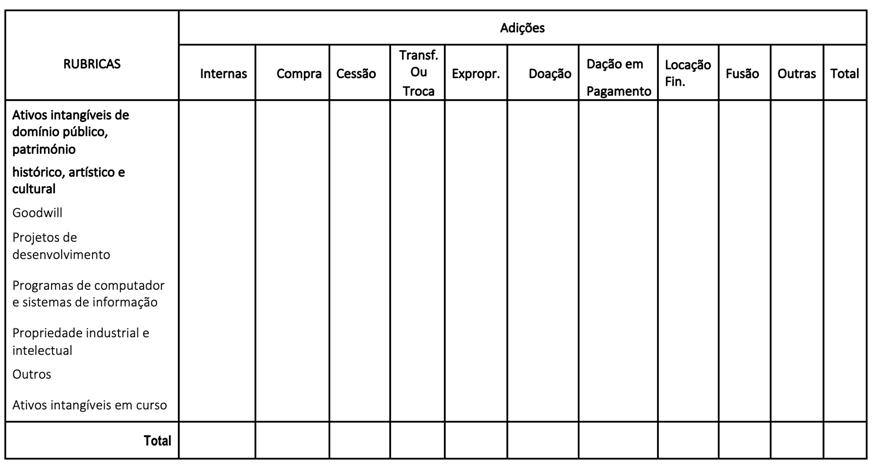 | RUBRICAS | Adições | | | | | | | | | | |
|---|---|---|---|---|---|---|---|---|---|---|---|
| | Internas | Compra | Cessão | Transf. Ou Troca | Expropr. | Doação | Dação em Pagamento | Locação Fin. | Fusão | Outras | Total |
| Ativos intangíveis de domínio público, património histórico, artístico e cultural | | | | | | | | | | | |
| Goodwill | | | | | | | | | | | |
| Projetos de desenvolvimento | | | | | | | | | | | |
| Programas de computador e sistemas de informação | | | | | | | | | | | |
| Propriedade industrial e intelectual | | | | | | | | | | | |
| Outros | | | | | | | | | | | |
| Ativos intangíveis em curso | | | | | | | | | | | |
| Total | | | | | | | | | | | |